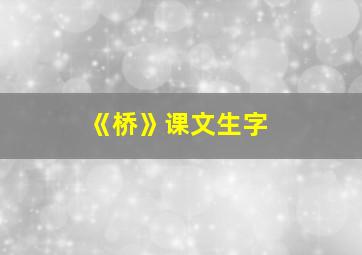 《桥》课文生字